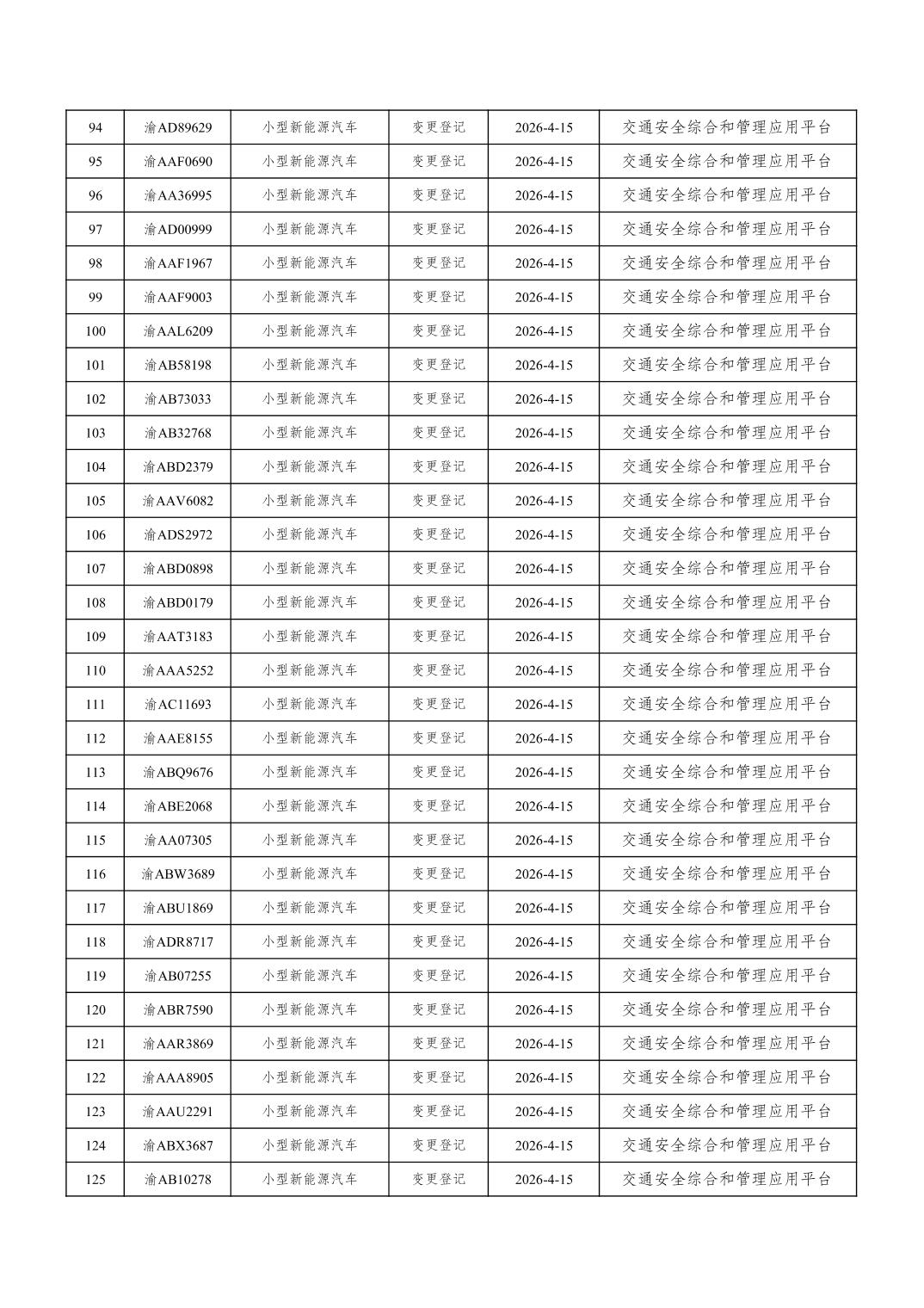 | 94 | 渝AD89629 | 小型新能源汽车 | 变更登记 | 2026-4-15 | 交通安全综合和管理应用平台 |
|---|---|---|---|---|---|
| 95 | 渝AAF0690 | 小型新能源汽车 | 变更登记 | 2026-4-15 | 交通安全综合和管理应用平台 |
| 96 | 渝AA36995 | 小型新能源汽车 | 变更登记 | 2026-4-15 | 交通安全综合和管理应用平台 |
| 97 | 渝AD00999 | 小型新能源汽车 | 变更登记 | 2026-4-15 | 交通安全综合和管理应用平台 |
| 98 | 渝AAF1967 | 小型新能源汽车 | 变更登记 | 2026-4-15 | 交通安全综合和管理应用平台 |
| 99 | 渝AAF9003 | 小型新能源汽车 | 变更登记 | 2026-4-15 | 交通安全综合和管理应用平台 |
| 100 | 渝AAL6209 | 小型新能源汽车 | 变更登记 | 2026-4-15 | 交通安全综合和管理应用平台 |
| 101 | 渝AB58198 | 小型新能源汽车 | 变更登记 | 2026-4-15 | 交通安全综合和管理应用平台 |
| 102 | 渝AB73033 | 小型新能源汽车 | 变更登记 | 2026-4-15 | 交通安全综合和管理应用平台 |
| 103 | 渝AB32768 | 小型新能源汽车 | 变更登记 | 2026-4-15 | 交通安全综合和管理应用平台 |
| 104 | 渝ABD2379 | 小型新能源汽车 | 变更登记 | 2026-4-15 | 交通安全综合和管理应用平台 |
| 105 | 渝AAV6082 | 小型新能源汽车 | 变更登记 | 2026-4-15 | 交通安全综合和管理应用平台 |
| 106 | 渝ADS2972 | 小型新能源汽车 | 变更登记 | 2026-4-15 | 交通安全综合和管理应用平台 |
| 107 | 渝ABD0898 | 小型新能源汽车 | 变更登记 | 2026-4-15 | 交通安全综合和管理应用平台 |
| 108 | 渝ABD0179 | 小型新能源汽车 | 变更登记 | 2026-4-15 | 交通安全综合和管理应用平台 |
| 109 | 渝AAT3183 | 小型新能源汽车 | 变更登记 | 2026-4-15 | 交通安全综合和管理应用平台 |
| 110 | 渝AAA5252 | 小型新能源汽车 | 变更登记 | 2026-4-15 | 交通安全综合和管理应用平台 |
| 111 | 渝AC11693 | 小型新能源汽车 | 变更登记 | 2026-4-15 | 交通安全综合和管理应用平台 |
| 112 | 渝AAE8155 | 小型新能源汽车 | 变更登记 | 2026-4-15 | 交通安全综合和管理应用平台 |
| 113 | 渝ABQ9676 | 小型新能源汽车 | 变更登记 | 2026-4-15 | 交通安全综合和管理应用平台 |
| 114 | 渝ABE2068 | 小型新能源汽车 | 变更登记 | 2026-4-15 | 交通安全综合和管理应用平台 |
| 115 | 渝AA07305 | 小型新能源汽车 | 变更登记 | 2026-4-15 | 交通安全综合和管理应用平台 |
| 116 | 渝ABW3689 | 小型新能源汽车 | 变更登记 | 2026-4-15 | 交通安全综合和管理应用平台 |
| 117 | 渝ABU1869 | 小型新能源汽车 | 变更登记 | 2026-4-15 | 交通安全综合和管理应用平台 |
| 118 | 渝ADR8717 | 小型新能源汽车 | 变更登记 | 2026-4-15 | 交通安全综合和管理应用平台 |
| 119 | 渝AB07255 | 小型新能源汽车 | 变更登记 | 2026-4-15 | 交通安全综合和管理应用平台 |
| 120 | 渝ABR7590 | 小型新能源汽车 | 变更登记 | 2026-4-15 | 交通安全综合和管理应用平台 |
| 121 | 渝AAR3869 | 小型新能源汽车 | 变更登记 | 2026-4-15 | 交通安全综合和管理应用平台 |
| 122 | 渝AAA8905 | 小型新能源汽车 | 变更登记 | 2026-4-15 | 交通安全综合和管理应用平台 |
| 123 | 渝AAU2291 | 小型新能源汽车 | 变更登记 | 2026-4-15 | 交通安全综合和管理应用平台 |
| 124 | 渝ABX3687 | 小型新能源汽车 | 变更登记 | 2026-4-15 | 交通安全综合和管理应用平台 |
| 125 | 渝AB10278 | 小型新能源汽车 | 变更登记 | 2026-4-15 | 交通安全综合和管理应用平台 |